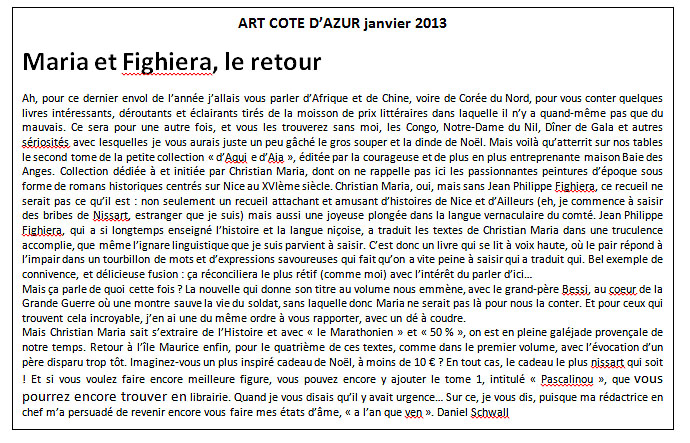 ART COTE D'AZUR janvier 2013

Maria et Fighiera, le retour

Ah, pour ce dernier envol de l'année j'allais vous parler d'Afrique et de Chine, voire de Corée du Nord, pour vous conter quelques livres intéressants, déroutants et éclairants tirés de la moisson de prix littéraires dans laquelle il n'y a quand-même pas que du mauvais. Ce sera pour une autre fois, et vous les trouverez sans moi, les Congo, Notre-Dame du Nil, Dîner de Gala et autres sériosités avec lesquelles je vous aurais juste un peu gâché le gros souper et la dinde de Noël. Mais voilà qu'atterrit sur nos tables le second tome de la petite collection « d'Aqui e d'Aia », éditée par la courageuse et de plus en plus entreprenante maison Baie des Anges. Collection dédiée à et initiée par Christian Maria, dont on ne rappelle pas ici les passionnantes peintures d'époque sous forme de romans historiques centrés sur Nice au XVIème siècle. Christian Maria, oui, mais sans Jean Philippe Fighiera, ce recueil ne serait pas ce qu'il est : non seulement un recueil attachant et amusant d'histoires de Nice et d'Ailleurs (eh, je commence à saisir des bribes de Nissart, estranger que je suis) mais aussi une joyeuse plongée dans la langue vernaculaire du comté. Jean Philippe Fighiera, qui a si longtemps enseigné l'histoire et la langue niçoise, a traduit les textes de Christian Maria dans une truculence accomplie, que même l'ignare linguistique que je suis parvient à saisir. C'est donc un livre qui se lit à voix haute, où le pair répond à l'impair dans un tourbillon de mots et d'expressions savoureuses qui fait qu'on a vite peine à saisir qui a traduit qui. Bel exemple de connivence, et délicieuse fusion : ça réconciliera le plus rétif (comme moi) avec l'intérêt du parler d'ici…
Mais ça parle de quoi cette fois ? La nouvelle qui donne son titre au volume nous emmène, avec le grand-père Bessi, au coeur de la Grande Guerre où une montre sauve la vie du soldat, sans laquelle donc Maria ne serait pas là pour nous la conter. Et pour ceux qui trouvent cela incroyable, j'en ai une du même ordre à vous rapporter, avec un dé à coudre.
Mais Christian Maria sait s'extraire de l'Histoire et avec « le Marathonien » et « 50 % », on est en pleine galéjade provençale de notre temps. Retour à l'île Maurice enfin, pour le quatrième de ces textes, comme dans le premier volume, avec l'évocation d'un père disparu trop tôt. Imaginez-vous un plus inspiré cadeau de Noël, à moins de 10 € ? En tout cas, le cadeau le plus nissart qui soit ! Et si vous voulez faire encore meilleure figure, vous pouvez encore y ajouter le tome 1, intitulé « Pascalinou », que vous pourrez encore trouver en librairie. Quand je vous disais qu'il y avait urgence… Sur ce, je vous dis, puisque ma rédactrice en chef m'a persuadé de revenir encore vous faire mes états d'âme, « a l'an que ven ». Daniel Schwall